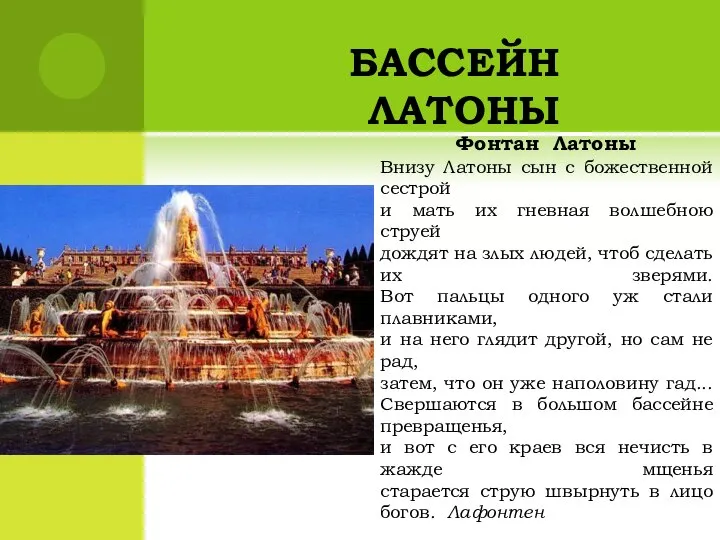 БАССЕЙН ЛАТОНЫ

Фонтан Латоны

Внизу Латоны сын с божественной сестрой
и мать их гневная волшебною струей
дождят на злых людей, чтоб сделать их зверями.
Вот пальцы одного уж стали плавниками,
и на него глядит другой, но сам не рад,
затем, что он уже наполовину гад...
Свершаются в большом бассейне превращенья,
и вот с его краев вся нечисть в жажде мщенья
старается струю швырнуть в лицо богов. Лафонтен